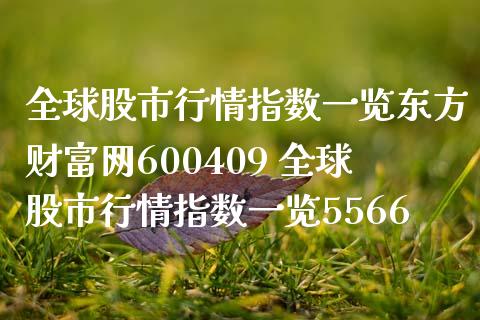 全球股市行情指数一览东方财富网600409 全球股市行情指数一览5566